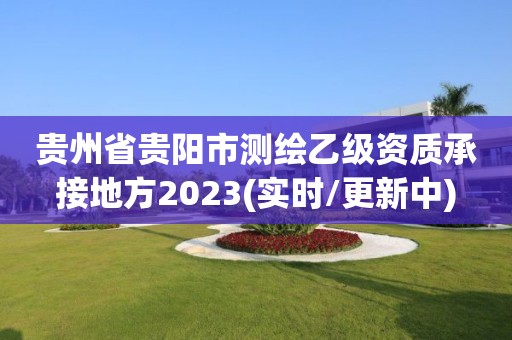 贵州省贵阳市测绘乙级资质承接地方2023(实时/更新中)